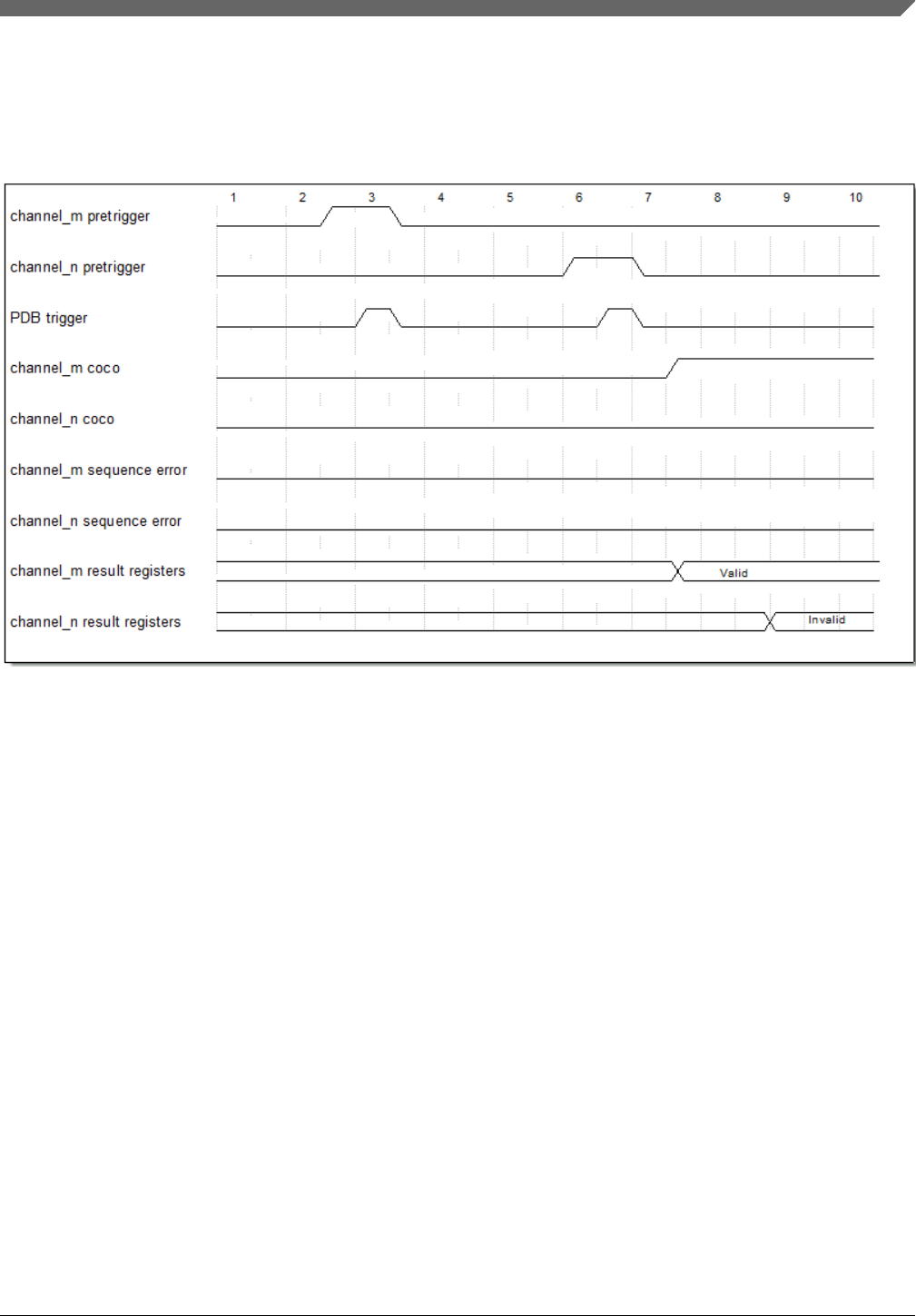 1 2 3 4 5 6 7 8 9 10

channel_m pretrigger

channel_n pretrigger

PDB trigger

channel_m coco

channel_n coco

channel_m sequence error

channel_n sequence error

channel_m result registers

Valid

channel_n result registers

Invalid